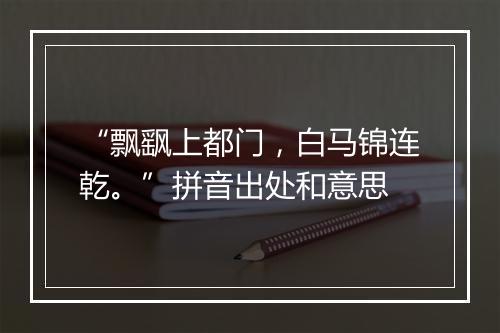 “飘飖上都门，白马锦连乾。”拼音出处和意思